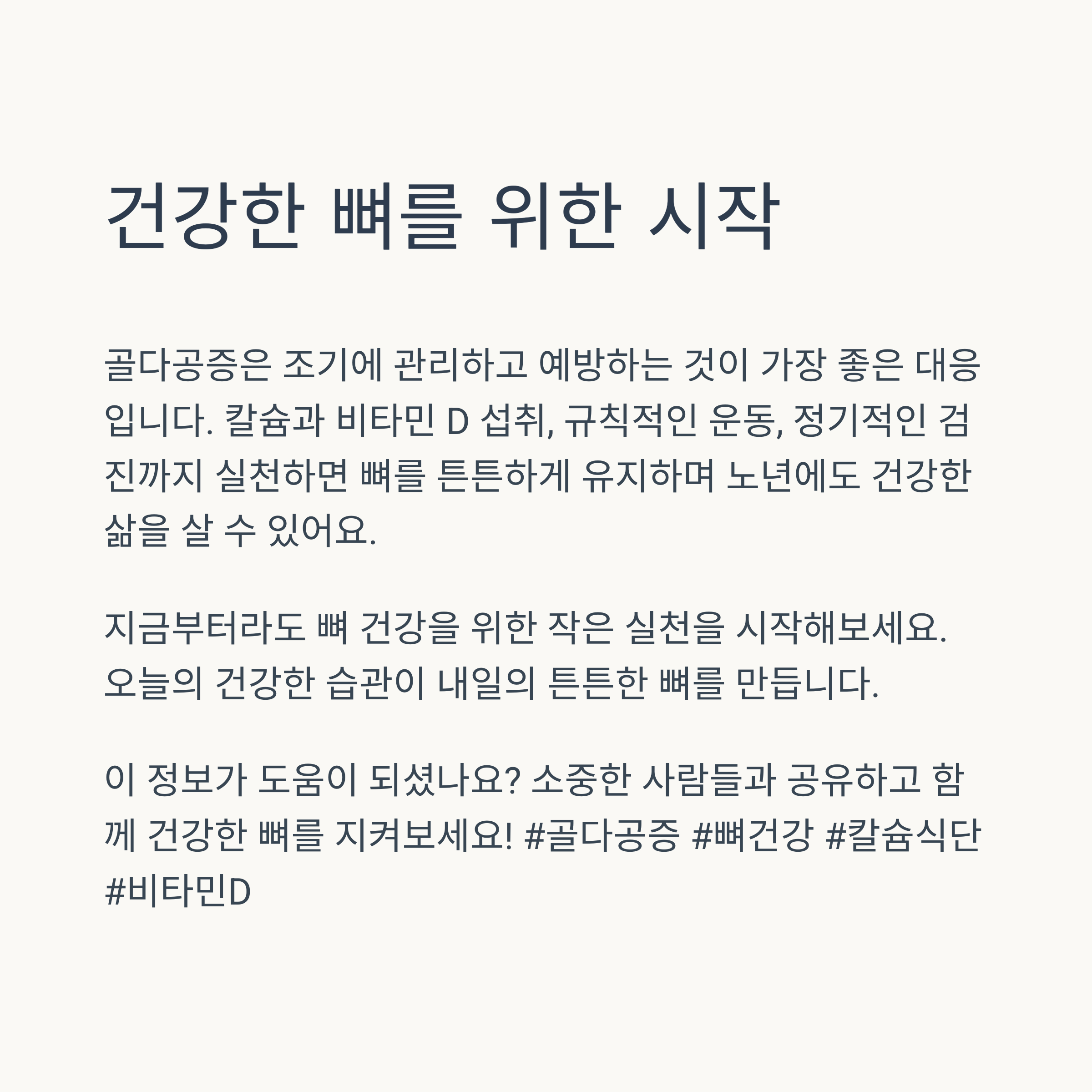 건강한 뼈를 위한 시작

골다공증은 조기에 관리하고 예방하는 것이 가장 좋은 대응입니다. 칼슘과 비타민 D 섭취, 규칙적인 운동, 정기적인 검진까지 실천하면 뼈를 튼튼하게 유지하며 노년에도 건강한 삶을 살 수 있어요.

지금부터라도 뼈 건강을 위한 작은 실천을 시작해보세요.
오늘의 건강한 습관이 내일의 튼튼한 뼈를 만듭니다.

이 정보가 도움이 되셨나요? 소중한 사람들과 공유하고 함께 건강한 뼈를 지켜보세요! #골다공증 #뼈건강 #칼슘식단 #비타민D